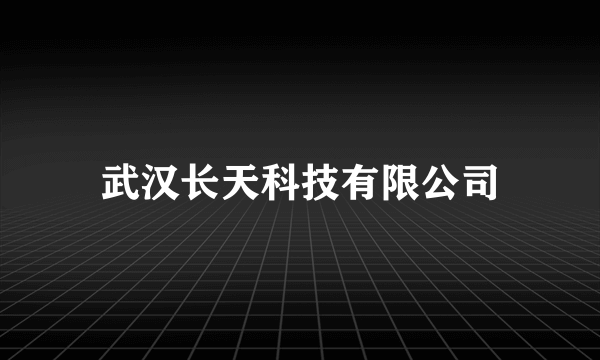 武汉长天科技有限公司